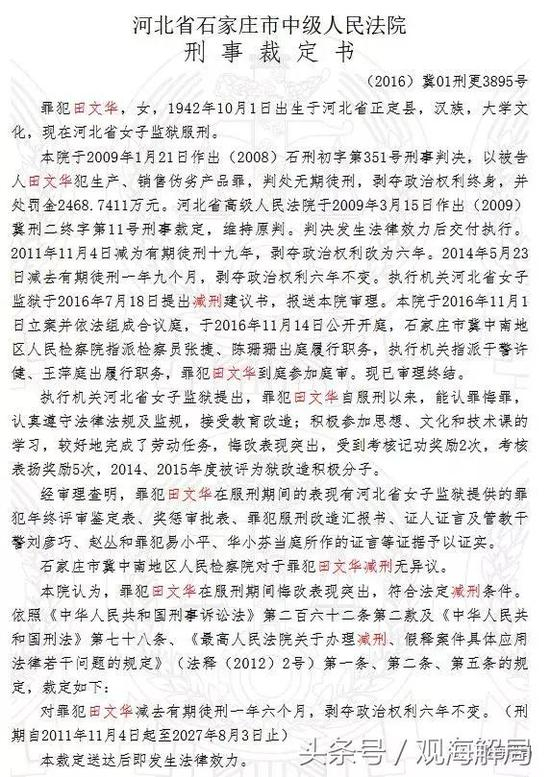 河北省石家庄市中级人民法院
刑 事 裁 定 书

（2016）冀01刑更3895号

罪犯田文华，女，1942年10月1日出生于河北省正定县，汉族，大学文化，现在河北省女子监狱服刑。

本院于2009年1月21日作出（2008）石刑初字第351号刑事判决，以被告人田文华犯生产、销售伪劣产品罪，判处无期徒刑，剥夺政治权利终身，并处罚金2468.7411万元。河北省高级人民法院于2009年3月15日作出（2009）冀刑二终字第11号刑事裁定，维持原判。判决发生法律效力后交付执行。2011年11月4日减为有期徒刑十九年，剥夺政治权利改为六年。2014年5月23日减去有期徒刑一年九个月，剥夺政治权利六年不变。执行机关河北省女子监狱于2016年7月18日提出减刑建议书，报送本院审理。本院于2016年11月1日立案并依法组成合议庭，于2016年11月14日公开开庭，石家庄市冀中南地区人民检察院指派检察员张捷、陈珊珊出庭履行职务，执行机关指派干警许健、王萍庭出履行职务，罪犯田文华到庭参加庭审。现已审理终结。

执行机关河北省女子监狱提出，罪犯田文华自服刑以来，能认罪悔罪，认真遵守法律法规及监规，接受教育改造；积极参加思想、文化和技术课的学习，较好地完成了劳动任务，悔改表现突出，受到考核记功奖励2次，考核表扬奖励5次，2014、2015年度被评为狱改造积极分子。

经审理查明，罪犯田文华在服刑期间的表现有河北省女子监狱提供的罪犯年终评审鉴定表、奖惩审批表、罪犯服刑改造汇报书、证人证言及管教干警刘彦巧、赵丛和罪犯易小平、华小芬当庭所作的证言等证据予以证实。

石家庄市冀中南地区人民检察院对于罪犯田文华减刑无异议。

本院认为，罪犯田文华在服刑期间悔改表现突出，符合法定减刑条件。依照《中华人民共和国刑事诉讼法》第二百六十二条第二款及《中华人民共和国刑法》第七十八条、《最高人民法院关于办理减刑、假释案件具体应用法律若干问题的规定》（法释（2012）2号）第一条、第二条、第五条的规定，裁定如下：

对罪犯田文华减去有期徒刑一年六个月，剥夺政治权利六年不变。（刑期自2011年11月4日起至2027年8月3日止）

本裁定送达后即发生法律效力。

头条号 / 观海解局